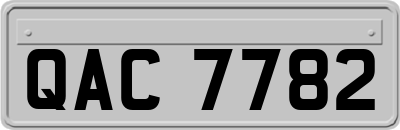 QAC 7782